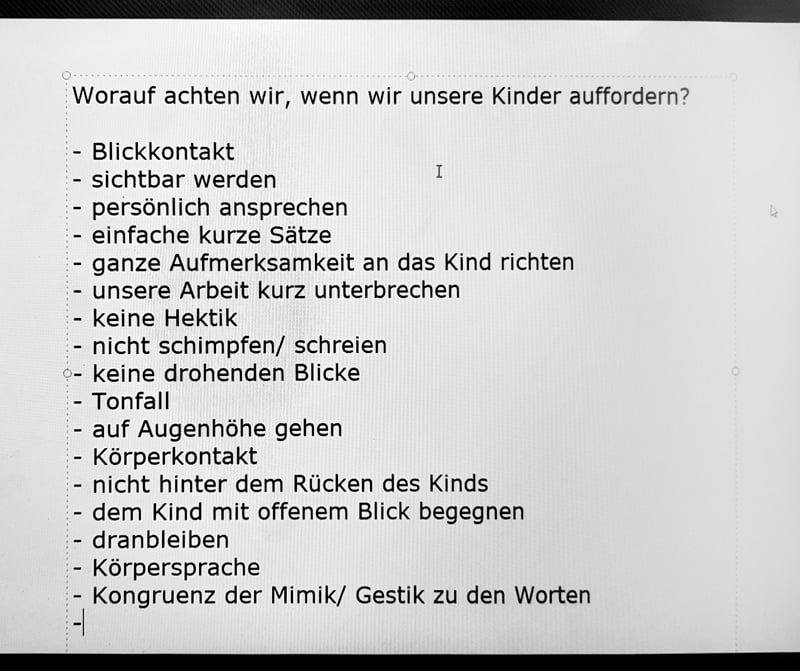 Worauf achten wir, wenn wir unsere Kinder auffordern?

- Blickkontakt
- sichtbar werden
- persönlich ansprechen
- einfache kurze Sätze
- ganze Aufmerksamkeit an das Kind richten
- unsere Arbeit kurz unterbrechen
- keine Hektik
- nicht schimpfen/ schreien
- keine drohenden Blicke
- Tonfall
- auf Augenhöhe gehen
- Körperkontakt
- nicht hinter dem Rücken des Kinds
- dem Kind mit offenem Blick begegnen
- dranbleiben
- Körpersprache
- Kongruenz der Mimik/ Gestik zu den Worten
-